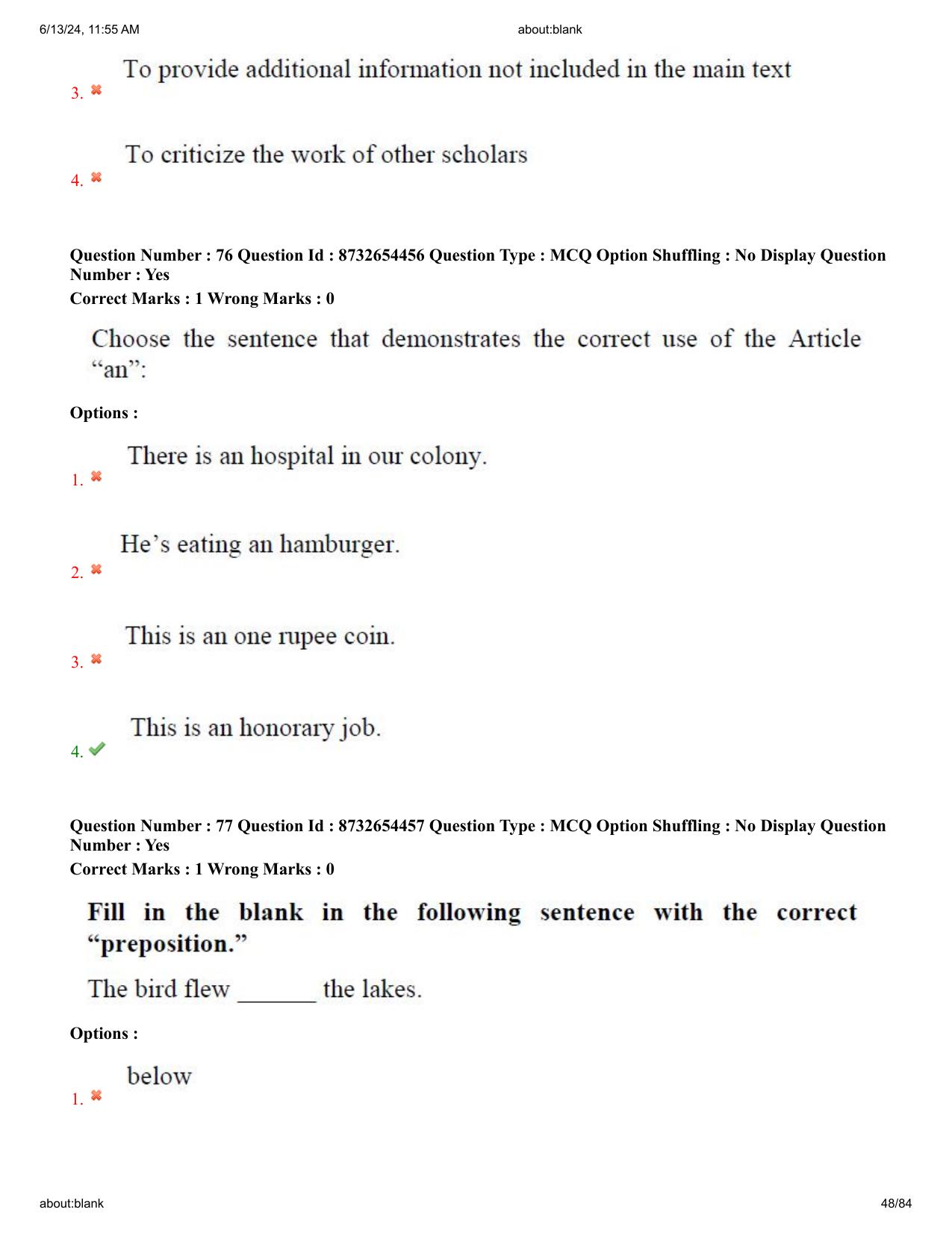 6/13/24, 11:55 AM about:blank

3. ✖ To provide additional information not included in the main text

4. ✖ To criticize the work of other scholars

Question Number : 76 Question Id : 8732654456 Question Type : MCQ Option Shuffling : No Display Question Number : Yes
Correct Marks : 1 Wrong Marks : 0

Choose the sentence that demonstrates the correct use of the Article "an":

Options :

1. ✖ There is an hospital in our colony.

2. ✖ He's eating an hamburger.

3. ✖ This is an one rupee coin.

4. ✔ This is an honorary job.

Question Number : 77 Question Id : 8732654457 Question Type : MCQ Option Shuffling : No Display Question Number : Yes
Correct Marks : 1 Wrong Marks : 0

Fill in the blank in the following sentence with the correct "preposition."

The bird flew ____ the lakes.

Options :

1. ✖ below

about:blank 48/84